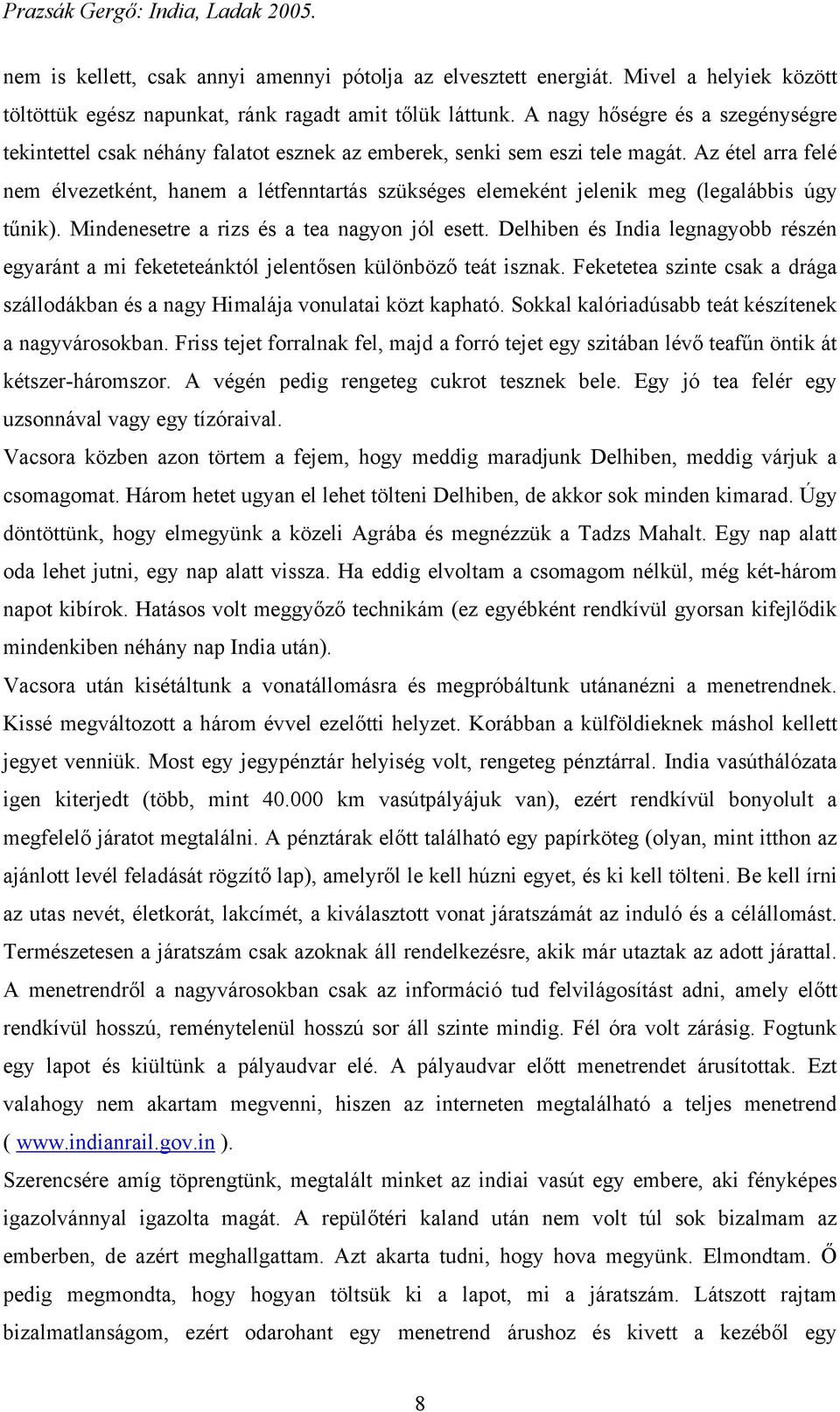 Prazsák Gergő: India, Ladak 2005.

nem is kellett, csak annyi amennyi pótolja az elvesztett energiát. Mivel a helyiek között töltöttük egész napunkat, ránk ragadt amit tőlük láttunk. A nagy hőségre és a szegénységre tekintettel csak néhány falatot esznek az emberek, senki sem eszi tele magát. Az étel arra felé nem élvezetként, hanem a létfenntartás szükséges elemeként jelenik meg (legalábbis úgy tűnik). Mindenesetre a rizs és a tea nagyon jól esett. Delhiben és India legnagyobb részén egyaránt a mi feketeteánktól jelentősen különböző teát isznak. Feketetea szinte csak a drága szállodákban és a nagy Himalája vonulatai közt kapható. Sokkal kalóriadúsabb teát készítenek a nagyvárosokban. Friss tejet forralnak fel, majd a forró tejet egy szitában lévő teafűn öntik át kétszer-háromszor. A végén pedig rengeteg cukrot tesznek bele. Egy jó tea felér egy uzsonnával vagy egy tízóraival.

Vacsora közben azon törtem a fejem, hogy meddig maradjunk Delhiben, meddig várjuk a csomagomat. Három hetet ugyan el lehet tölteni Delhiben, de akkor sok minden kimarad. Úgy döntöttünk, hogy elmegyünk a közeli Agrába és megnézzük a Tadzs Mahalt. Egy nap alatt oda lehet jutni, egy nap alatt vissza. Ha eddig elvoltam a csomagom nélkül, még két-három napot kibírok. Hatásos volt meggyőző technikám (ez egyébként rendkívül gyorsan kifejlődik mindenkiben néhány nap India után).

Vacsora után kisétáltunk a vonatállomásra és megpróbáltunk utánanézni a menetrendnek. Kissé megváltozott a három évvel ezelőtti helyzet. Korábban a külföldieknek máshol kellett jegyet venniük. Most egy jegypénztár helyiség volt, rengeteg pénztárral. India vasúthálózata igen kiterjedt (több, mint 40.000 km vasútpályájuk van), ezért rendkívül bonyolult a megfelelő járatot megtalálni. A pénztárak előtt található egy papírköteg (olyan, mint itthon az ajánlott levél feladását rögzítő lap), amelyről le kell húzni egyet, és ki kell tölteni. Be kell írni az utas nevét, életkorát, lakcímét, a kiválasztott vonat járatszámát az induló és a célállomást. Természetesen a járatszám csak azoknak áll rendelkezésre, akik már utaztak az adott járattal. A menetrendről a nagyvárosokban csak az információ tud felvilágosítást adni, amely előtt rendkívül hosszú, reménytelenül hosszú sor áll szinte mindig. Fél óra volt zárásig. Fogtunk egy lapot és kiültünk a pályaudvar elé. A pályaudvar előtt menetrendet árusítottak. Ezt valahogy nem akartam megvenni, hiszen az interneten megtalálható a teljes menetrend ( www.indianrail.gov.in ).

Szerencsére amíg töprengtünk, megtalált minket az indiai vasút egy embere, aki fényképes igazolvánnyal igazolta magát. A repülőtéri kaland után nem volt túl sok bizalmam az emberben, de azért meghallgattam. Azt akarta tudni, hogy hova megyünk. Elmondtam. Ő pedig megmondta, hogy hogyan töltsük ki a lapot, mi a járatszám. Látszott rajtam bizalmatlanságom, ezért odarohant egy menetrend árushoz és kivett a kezéből egy

8